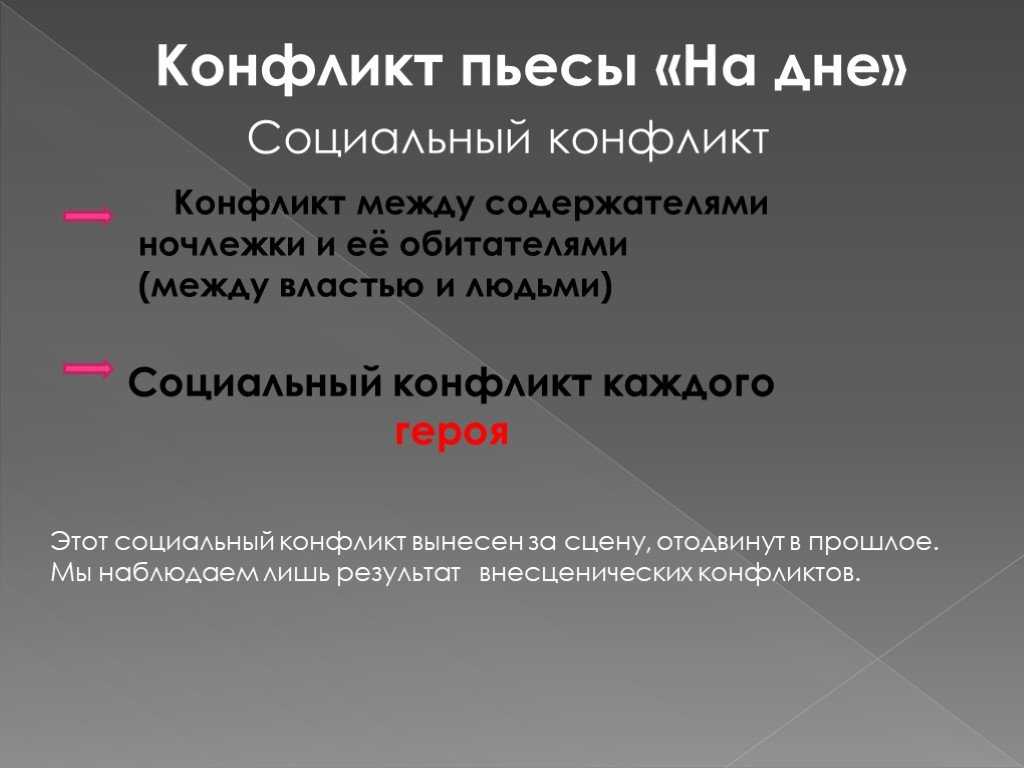 Конфликт пьесы «На дне»

Социальный конфликт

→ Конфликт между содержателями ночлежки и её обитателями (между властью и людьми)

→ Социальный конфликт каждого героя

Этот социальный конфликт вынесен за сцену, отодвинут в прошлое. Мы наблюдаем лишь результат внесценических конфликтов.